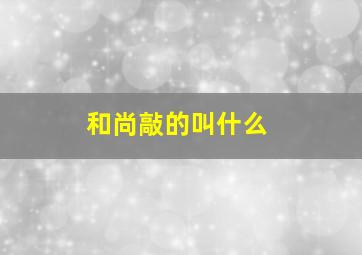 和尚敲的叫什么